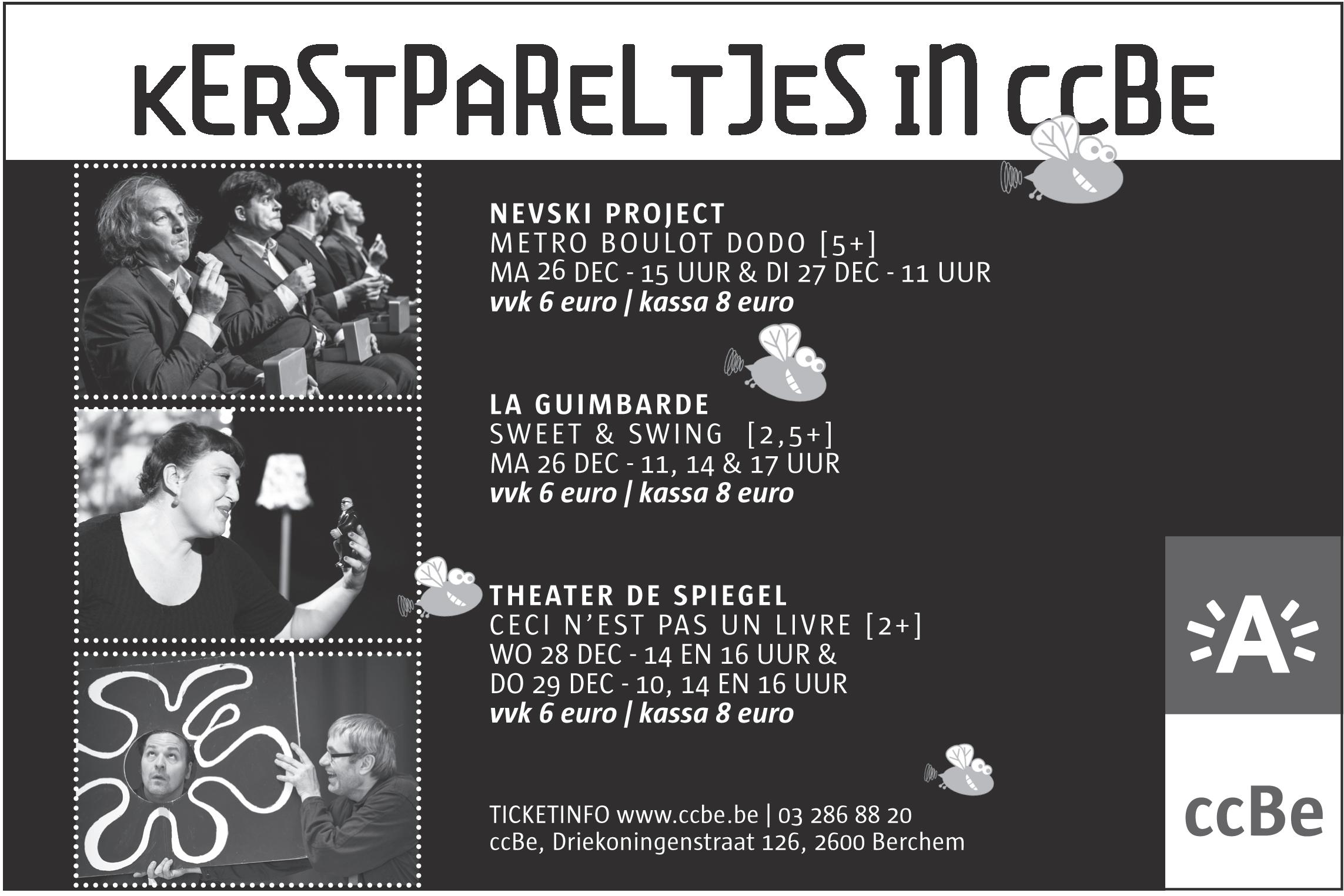 KERSTPARELTJES IN CCBE

NEVSKI PROJECT
METRO BOULOT DODO [5+]
MA 26 DEC - 15 UUR & DI 27 DEC - 11 UUR
vvk 6 euro | kassa 8 euro

LA GUIMBARDE
SWEET & SWING [2,5+]
MA 26 DEC - 11, 14 & 17 UUR
vvk 6 euro | kassa 8 euro

THEATER DE SPIEGEL
CECI N'EST PAS UN LIVRE [2+]
WO 28 DEC - 14 EN 16 UUR &
DO 29 DEC - 10, 14 EN 16 UUR
vvk 6 euro | kassa 8 euro

TICKETINFO www.ccbe.be | 03 286 88 20
ccBe, Driekoningenstraat 126, 2600 Berchem

A

ccBe